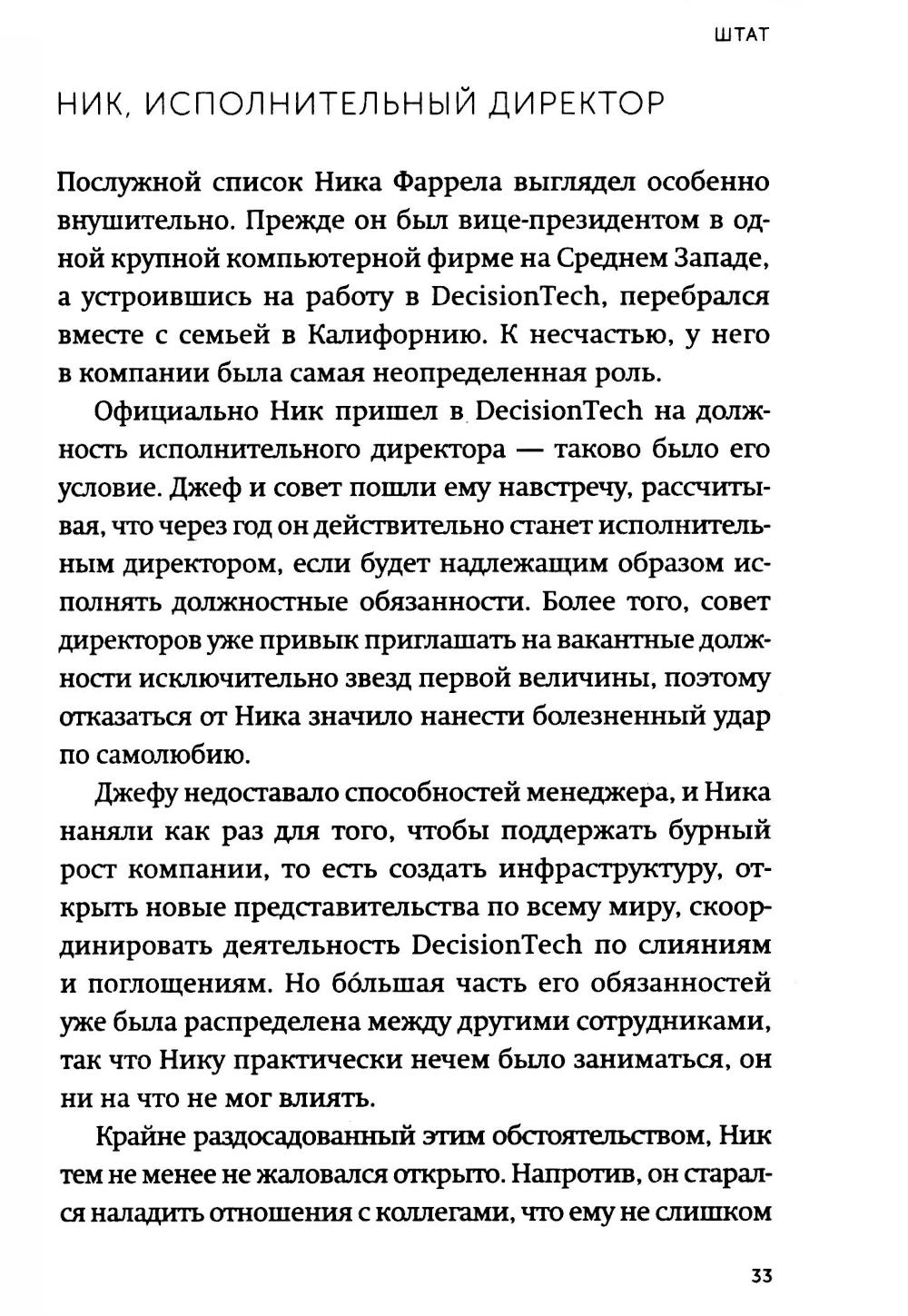 ШТАТ

НИК, ИСПОЛНИТЕЛЬНЫЙ ДИРЕКТОР

Послужной список Ника Фаррела выглядел особенно внушительно. Прежде он был вице-президентом в одной крупной компьютерной фирме на Среднем Западе, а устроившись на работу в DecisionTech, перебрался вместе с семьей в Калифорнию. К несчастью, у него в компании была самая неопределенная роль.

Официально Ник пришел в DecisionTech на должность исполнительного директора — таково было его условие. Джеф и совет пошли ему навстречу, рассчитывая, что через год он действительно станет исполнительным директором, если будет надлежащим образом исполнять должностные обязанности. Более того, совет директоров уже привык приглашать на вакантные должности исключительно звезд первой величины, поэтому отказаться от Ника значило нанести болезненный удар по самолюбию.

Джефу недоставало способностей менеджера, и Ника наняли как раз для того, чтобы поддержать бурный рост компании, то есть создать инфраструктуру, открыть новые представительства по всему миру, скоординировать деятельность DecisionTech по слияниям и поглощениям. Но бóльшая часть его обязанностей уже была распределена между другими сотрудниками, так что Нику практически нечем было заниматься, он ни на что не мог влиять.

Крайне раздосадованный этим обстоятельством, Ник тем не менее не жаловался открыто. Напротив, он старался наладить отношения с коллегами, что ему не слишком

33